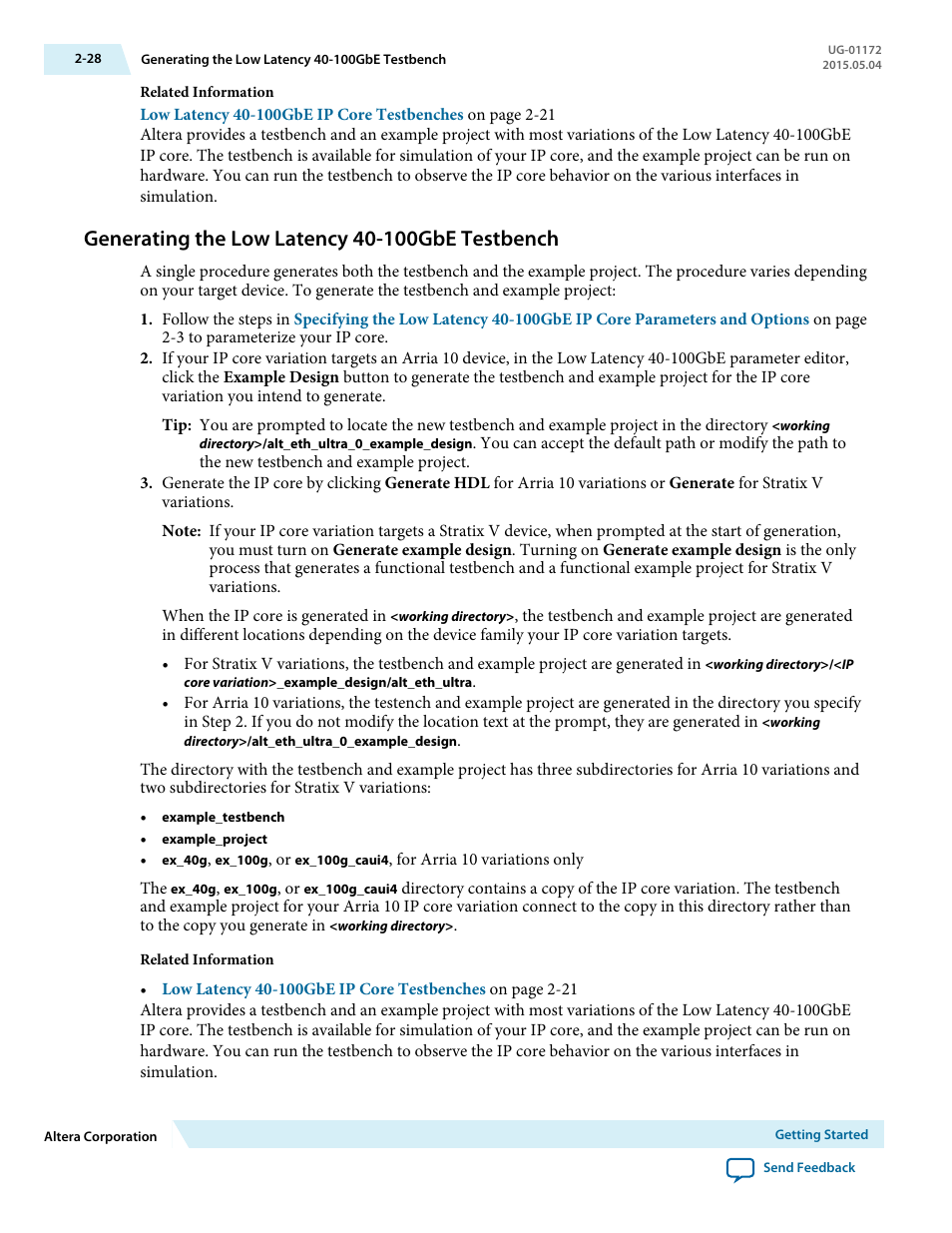 2-28 Generating the Low Latency 40-100GbE Testbench

UG-01172
2015.05.04

Related Information

Low Latency 40-100GbE IP Core Testbenches on page 2-21
Altera provides a testbench and an example project with most variations of the Low Latency 40-100GbE IP core. The testbench is available for simulation of your IP core, and the example project can be run on hardware. You can run the testbench to observe the IP core behavior on the various interfaces in simulation.

Generating the Low Latency 40-100GbE Testbench

A single procedure generates both the testbench and the example project. The procedure varies depending on your target device. To generate the testbench and example project:

1. Follow the steps in Specifying the Low Latency 40-100GbE IP Core Parameters and Options on page 2-3 to parameterize your IP core.
2. If your IP core variation targets an Arria 10 device, in the Low Latency 40-100GbE parameter editor, click the Example Design button to generate the testbench and example project for the IP core variation you intend to generate.

Tip: You are prompted to locate the new testbench and example project in the directory <working directory>/alt_eth_ultra_0_example_design. You can accept the default path or modify the path to the new testbench and example project.

3. Generate the IP core by clicking Generate HDL for Arria 10 variations or Generate for Stratix V variations.

Note: If your IP core variation targets a Stratix V device, when prompted at the start of generation, you must turn on Generate example design. Turning on Generate example design is the only process that generates a functional testbench and a functional example project for Stratix V variations.

When the IP core is generated in <working directory>, the testbench and example project are generated in different locations depending on the device family your IP core variation targets.

• For Stratix V variations, the testbench and example project are generated in <working directory>/<IP core variation>_example_design/alt_eth_ultra.
• For Arria 10 variations, the testench and example project are generated in the directory you specify in Step 2. If you do not modify the location text at the prompt, they are generated in <working directory>/alt_eth_ultra_0_example_design.

The directory with the testbench and example project has three subdirectories for Arria 10 variations and two subdirectories for Stratix V variations:

• example_testbench
• example_project
• ex_40g, ex_100g, or ex_100g_caui4, for Arria 10 variations only

The ex_40g, ex_100g, or ex_100g_caui4 directory contains a copy of the IP core variation. The testbench and example project for your Arria 10 IP core variation connect to the copy in this directory rather than to the copy you generate in <working directory>.

Related Information

• Low Latency 40-100GbE IP Core Testbenches on page 2-21
Altera provides a testbench and an example project with most variations of the Low Latency 40-100GbE IP core. The testbench is available for simulation of your IP core, and the example project can be run on hardware. You can run the testbench to observe the IP core behavior on the various interfaces in simulation.

Altera Corporation

Getting Started

Send Feedback